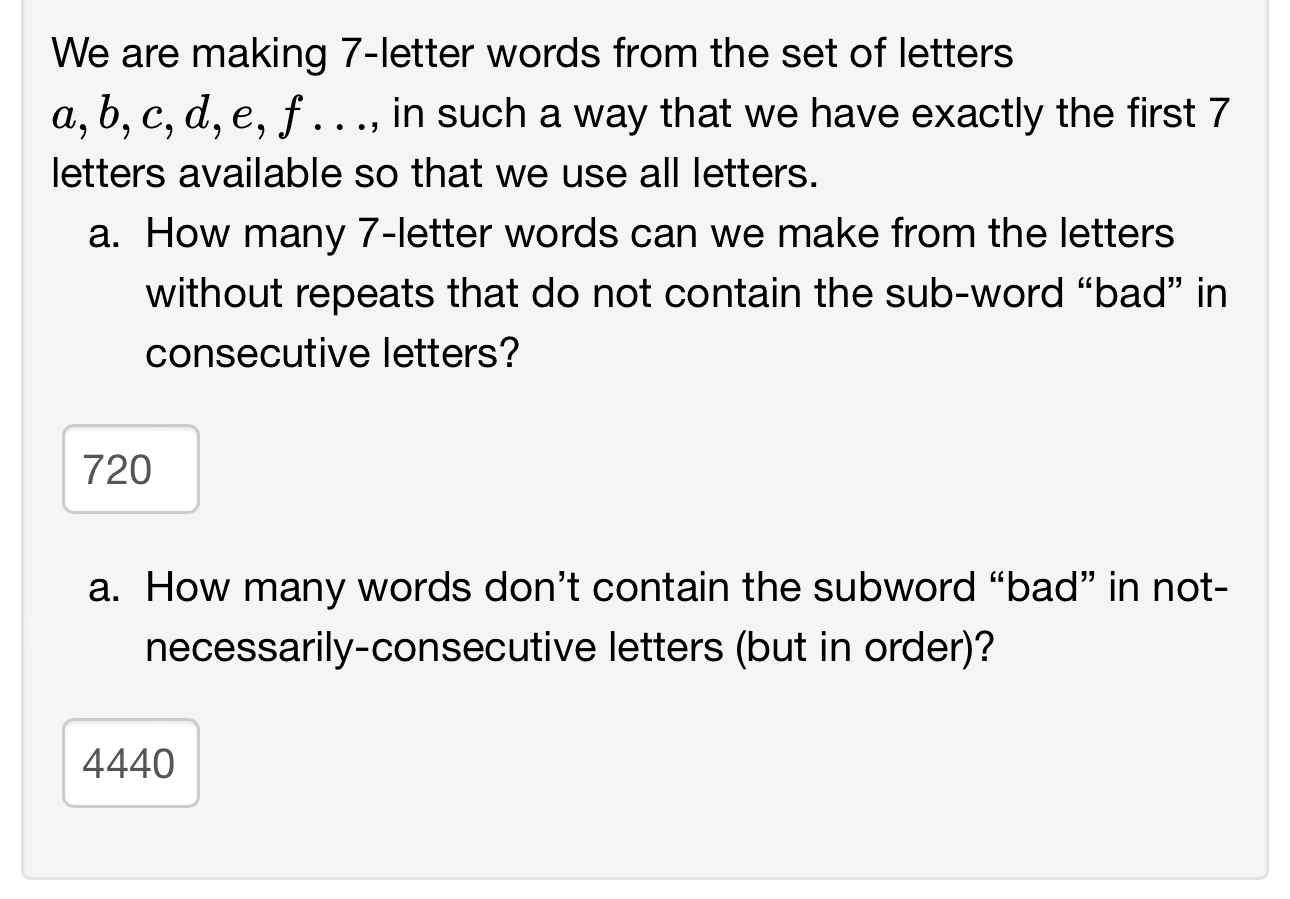 We are making 7-letter words from the set of letters $a, b, c, d, e, f \ldots$, in such a way that we have exactly the first 7 letters available so that we use all letters.

a. How many 7-letter words can we make from the letters without repeats that do not contain the sub-word “bad” in consecutive letters?

720

a. How many words don’t contain the subword “bad” in not-necessarily-consecutive letters (but in order)?

4440